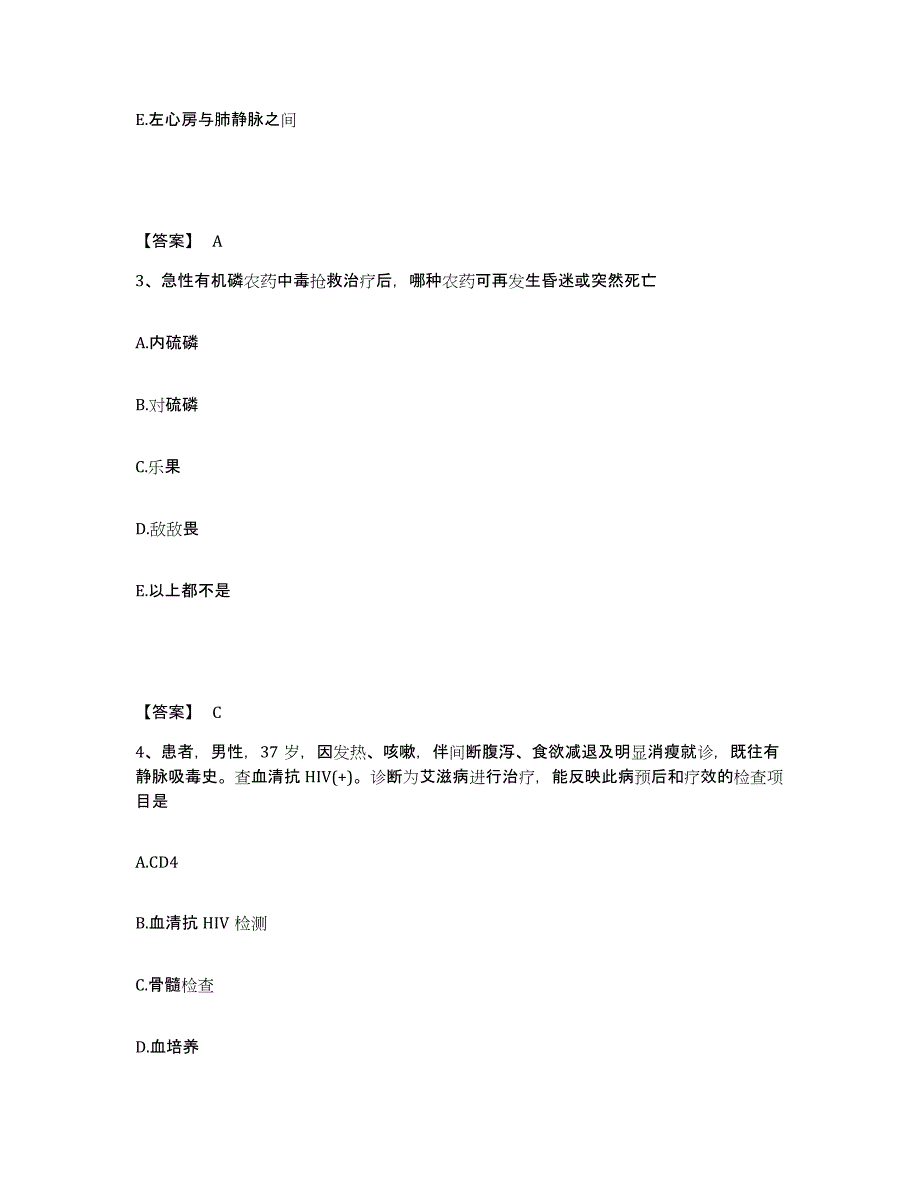 E.左心房与肺静脉之间

【答案】 A

3、急性有机磷农药中毒抢救治疗后，哪种农药可再发生昏迷或突然死亡

A.内硫磷

B.对硫磷

C.乐果

D.敌敌畏

E.以上都不是

【答案】 C

4、患者，男性，37 岁，因发热、咳嗽，伴间断腹泻、食欲减退及明显消瘦就诊，既往有静脉吸毒史。查血清抗 HIV(+)。诊断为艾滋病进行治疗，能反映此病预后和疗效的检查项目是

A.CD4

B.血清抗 HIV 检测

C.骨髓检查

D.血培养